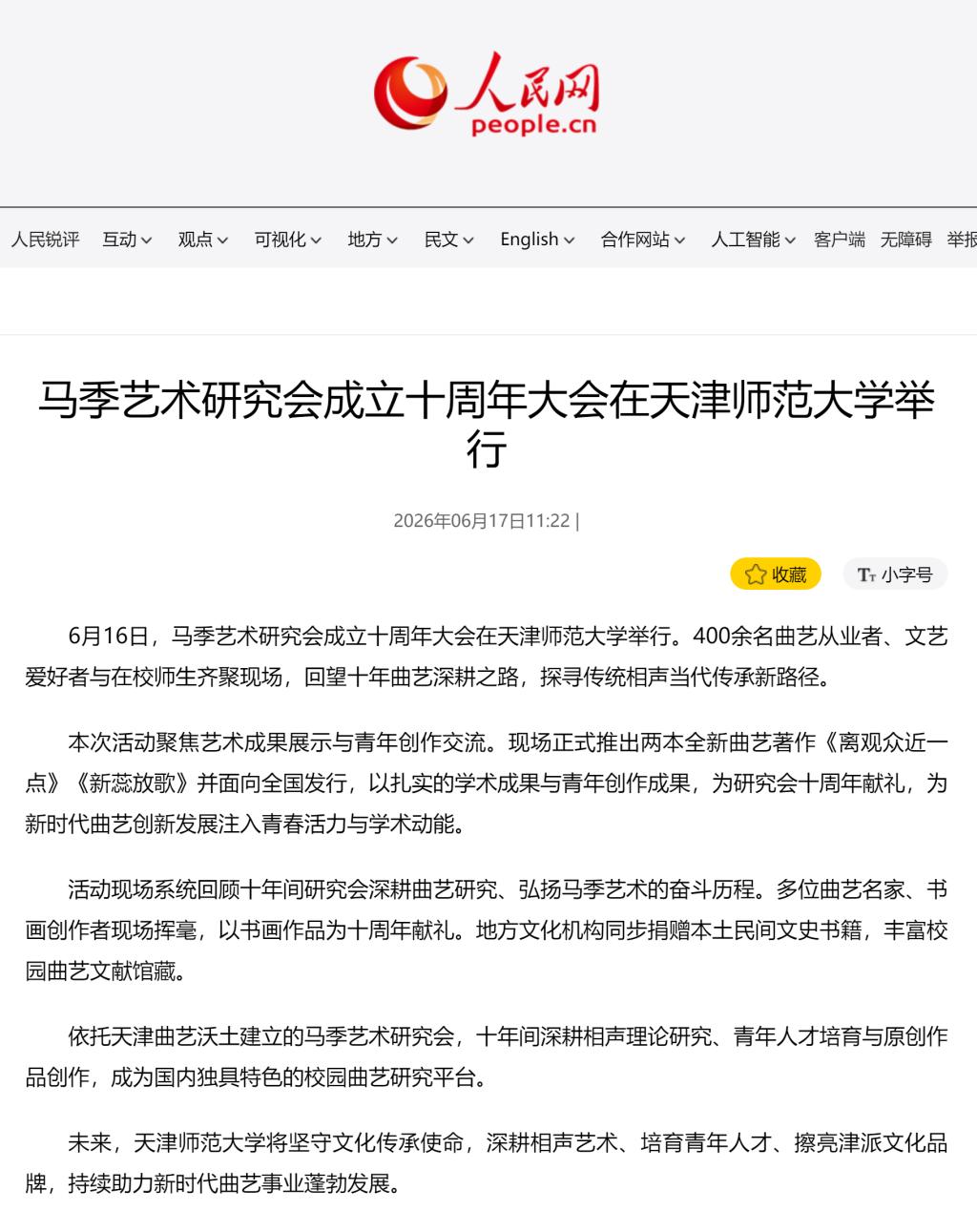 人民网
people.cn

人民锐评 互动 观点 可视化 地方 民文 English 合作网站 人工智能 客户端 无障碍 举报

马季艺术研究会成立十周年大会在天津师范大学举行

2026年06月17日11:22 |

收藏 小字号

6月16日，马季艺术研究会成立十周年大会在天津师范大学举行。400余名曲艺从业者、文艺爱好者与在校师生齐聚现场，回望十年曲艺深耕之路，探寻传统相声当代传承新路径。

本次活动聚焦艺术成果展示与青年创作交流。现场正式推出两本全新曲艺著作《离观众近一点》《新蕊放歌》并面向全国发行，以扎实的学术成果与青年创作成果，为研究会十周年献礼，为新时代曲艺创新发展注入青春活力与学术动能。

活动现场系统回顾十年间研究会深耕曲艺研究、弘扬马季艺术的奋斗历程。多位曲艺名家、书画创作者现场挥毫，以书画作品为十周年献礼。地方文化机构同步捐赠本土民间文史书籍，丰富校园曲艺文献馆藏。

依托天津曲艺沃土建立的马季艺术研究会，十年间深耕相声理论研究、青年人才培育与原创作品创作，成为国内独具特色的校园曲艺研究平台。

未来，天津师范大学将坚守文化传承使命，深耕相声艺术、培育青年人才、擦亮津派文化品牌，持续助力新时代曲艺事业蓬勃发展。